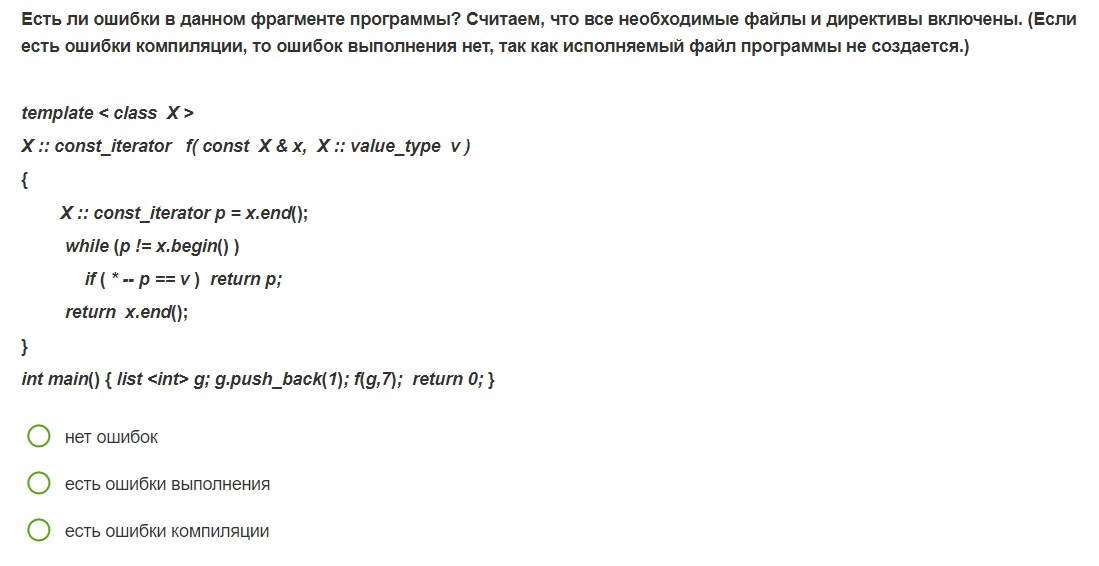 Есть ли ошибки в данном фрагменте программы? Считаем, что все необходимые файлы и директивы включены. (Если есть ошибки компиляции, то ошибок выполнения нет, так как исполняемый файл программы не создается.)

template < class X >
X :: const_iterator f( const X & x, X :: value_type v )
{
X :: const_iterator p = x.end();
while (p != x.begin() )
if ( * -- p == v ) return p;
return x.end();
}
int main() { list <int> g; g.push_back(1); f(g,7); return 0; }

нет ошибок

есть ошибки выполнения

есть ошибки компиляции